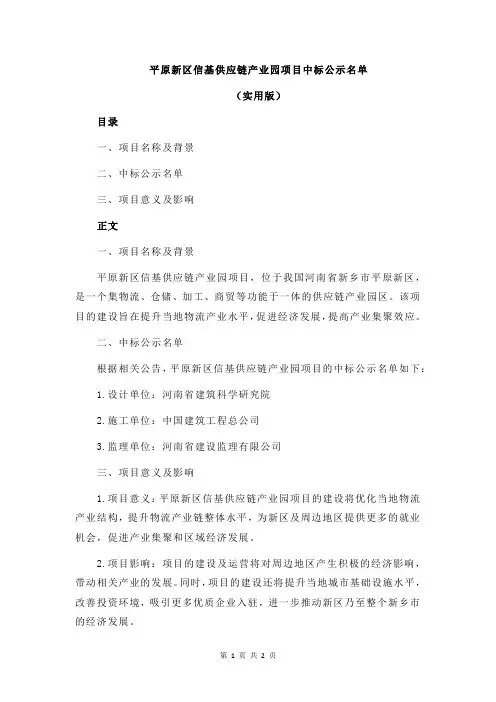 平原新区信基供应链产业园项目中标公示名单

（实用版）

目录

一、项目名称及背景

二、中标公示名单

三、项目意义及影响

正文

一、项目名称及背景

平原新区信基供应链产业园项目，位于我国河南省新乡市平原新区，是一个集物流、仓储、加工、商贸等功能于一体的供应链产业园区。该项目的建设旨在提升当地物流产业水平，促进经济发展，提高产业集聚效应。

二、中标公示名单

根据相关公告，平原新区信基供应链产业园项目的中标公示名单如下：

1. 设计单位：河南省建筑科学研究院

2. 施工单位：中国建筑工程总公司

3. 监理单位：河南省建设监理有限公司

三、项目意义及影响

1. 项目意义：平原新区信基供应链产业园项目的建设将优化当地物流产业结构，提升物流产业链整体水平，为新区及周边地区提供更多的就业机会，促进产业集聚和区域经济发展。

2. 项目影响：项目的建设及运营将对周边地区产生积极的经济影响，带动相关产业的发展。同时，项目的建设还将提升当地城市基础设施水平，改善投资环境，吸引更多优质企业入驻，进一步推动新区乃至整个新乡市的经济发展。

第 1 页 共 2 页